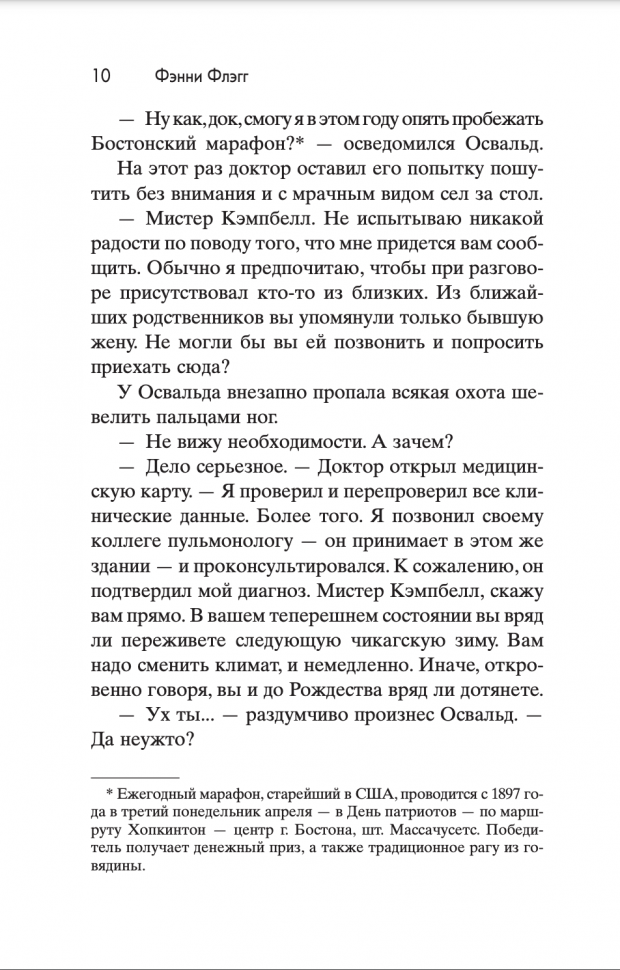 10 Фэнни Флэгг

— Ну как, док, смогу я в этом году опять пробежать Бостонский марафон?* — осведомился Освальд.

На этот раз доктор оставил его попытку пошутить без внимания и с мрачным видом сел за стол.

— Мистер Кэмпбелл. Не испытываю никакой радости по поводу того, что мне придется вам сообщить. Обычно я предпочитаю, чтобы при разговоре присутствовал кто-то из близких. Из ближайших родственников вы упомянули только бывшую жену. Не могли бы вы ей позвонить и попросить приехать сюда?

У Освальда внезапно пропала всякая охота шевелить пальцами ног.

— Не вижу необходимости. А зачем?

— Дело серьезное. — Доктор открыл медицинскую карту. — Я проверил и перепроверил все клинические данные. Более того. Я позвонил своему коллеге пульмонологу — он принимает в этом же здании — и проконсультировался. К сожалению, он подтвердил мой диагноз. Мистер Кэмпбелл, скажу вам прямо. В вашем теперешнем состоянии вы вряд ли переживете следующую чикагскую зиму. Вам надо сменить климат, и немедленно. Иначе, откровенно говоря, вы и до Рождества вряд ли дотянете.

— Ух ты... — раздумчиво произнес Освальд. — Да неужто?

* Ежегодный марафон, старейший в США, проводится с 1897 года в третий понедельник апреля — в День патриотов — по маршруту Хопкинтон — центр г. Бостона, шт. Массачусетс. Победитель получает денежный приз, а также традиционное рагу из говядины.